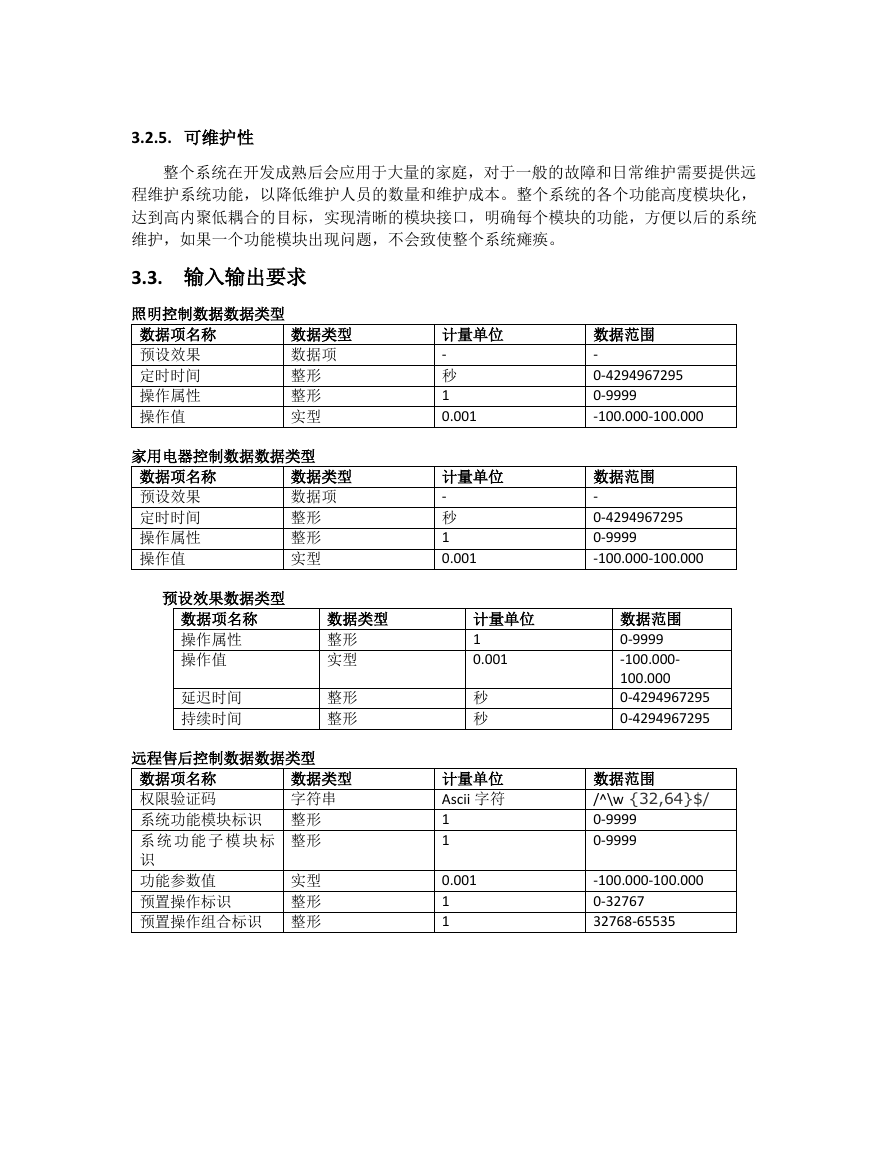 3.2.5. 可维护性

整个系统在开发成熟后会应用于大量的家庭，对于一般的故障和日常维护需要提供远程维护系统功能，以降低维护人员的数量和维护成本。整个系统的各个功能高度模块化，达到高内聚低耦合的目标，实现清晰的模块接口，明确每个模块的功能，方便以后的系统维护，如果一个功能模块出现问题，不会致使整个系统瘫痪。

3.3. 输入输出要求

照明控制数据数据类型

| 数据项名称 | 数据类型 | 计量单位 | 数据范围 |
|---|---|---|---|
| 预设效果 | 数据项 | - | - |
| 定时时间 | 整形 | 秒 | 0-4294967295 |
| 操作属性 | 整形 | 1 | 0-9999 |
| 操作值 | 实型 | 0.001 | -100.000-100.000 |

家用电器控制数据数据类型

| 数据项名称 | 数据类型 | 计量单位 | 数据范围 |
|---|---|---|---|
| 预设效果 | 数据项 | - | - |
| 定时时间 | 整形 | 秒 | 0-4294967295 |
| 操作属性 | 整形 | 1 | 0-9999 |
| 操作值 | 实型 | 0.001 | -100.000-100.000 |

预设效果数据类型

| 数据项名称 | 数据类型 | 计量单位 | 数据范围 |
|---|---|---|---|
| 操作属性 | 整形 | 1 | 0-9999 |
| 操作值 | 实型 | 0.001 | -100.000-100.000 |
| 延迟时间 | 整形 | 秒 | 0-4294967295 |
| 持续时间 | 整形 | 秒 | 0-4294967295 |

远程售后控制数据数据类型

| 数据项名称 | 数据类型 | 计量单位 | 数据范围 |
|---|---|---|---|
| 权限验证码 | 字符串 | Ascii 字符 | /^\w {32,64}$/ |
| 系统功能模块标识 | 整形 | 1 | 0-9999 |
| 系统功能子模块标识 | 整形 | 1 | 0-9999 |
| 功能参数值 | 实型 | 0.001 | -100.000-100.000 |
| 预置操作标识 | 整形 | 1 | 0-32767 |
| 预置操作组合标识 | 整形 | 1 | 32768-65535 |